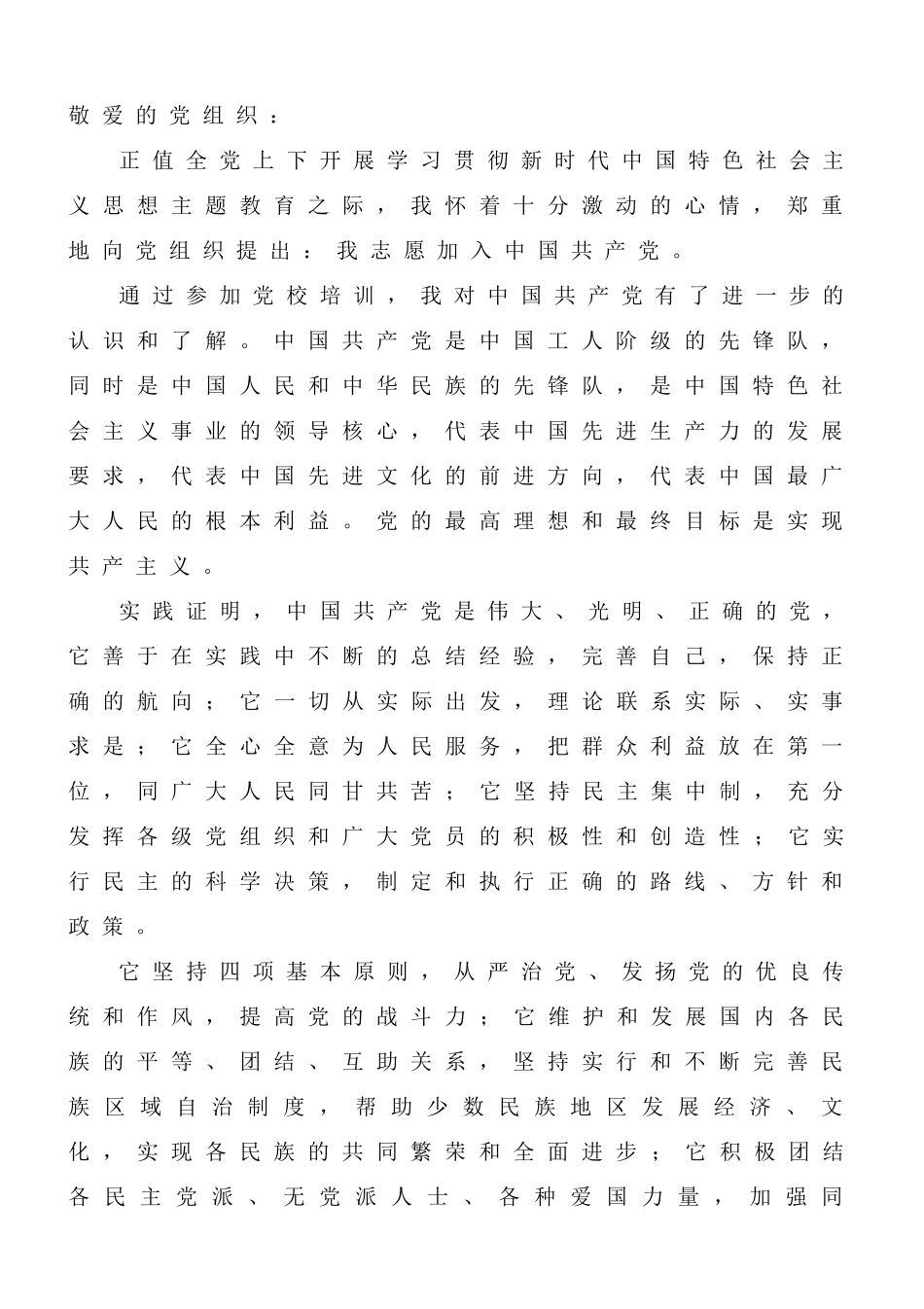 敬爱的党组织：

正值全党上下开展学习贯彻新时代中国特色社会主义思想主题教育之际，我怀着十分激动的心情，郑重地向党组织提出：我志愿加入中国共产党。

通过参加党校培训，我对中国共产党有了进一步的认识和了解。中国共产党是中国工人阶级的先锋队，同时是中国人民和中华民族的先锋队，是中国特色社会主义事业的领导核心，代表中国先进生产力的发展要求，代表中国先进文化的前进方向，代表中国最广大人民的根本利益。党的最高理想和最终目标是实现共产主义。

实践证明，中国共产党是伟大、光明、正确的党，它善于在实践中不断的总结经验，完善自己，保持正确的航向；它一切从实际出发，理论联系实际、实事求是；它全心全意为人民服务，把群众利益放在第一位，同广大人民同甘共苦；它坚持民主集中制，充分发挥各级党组织和广大党员的积极性和创造性；它实行民主的科学决策，制定和执行正确的路线、方针和政策。

它坚持四项基本原则，从严治党、发扬党的优良传统和作风，提高党的战斗力；它维护和发展国内各民族的平等、团结、互助关系，坚持实行和不断完善民族区域自治制度，帮助少数民族地区发展经济、文化，实现各民族的共同繁荣和全面进步；它积极团结各民主党派、无党派人士、各种爱国力量，加强同